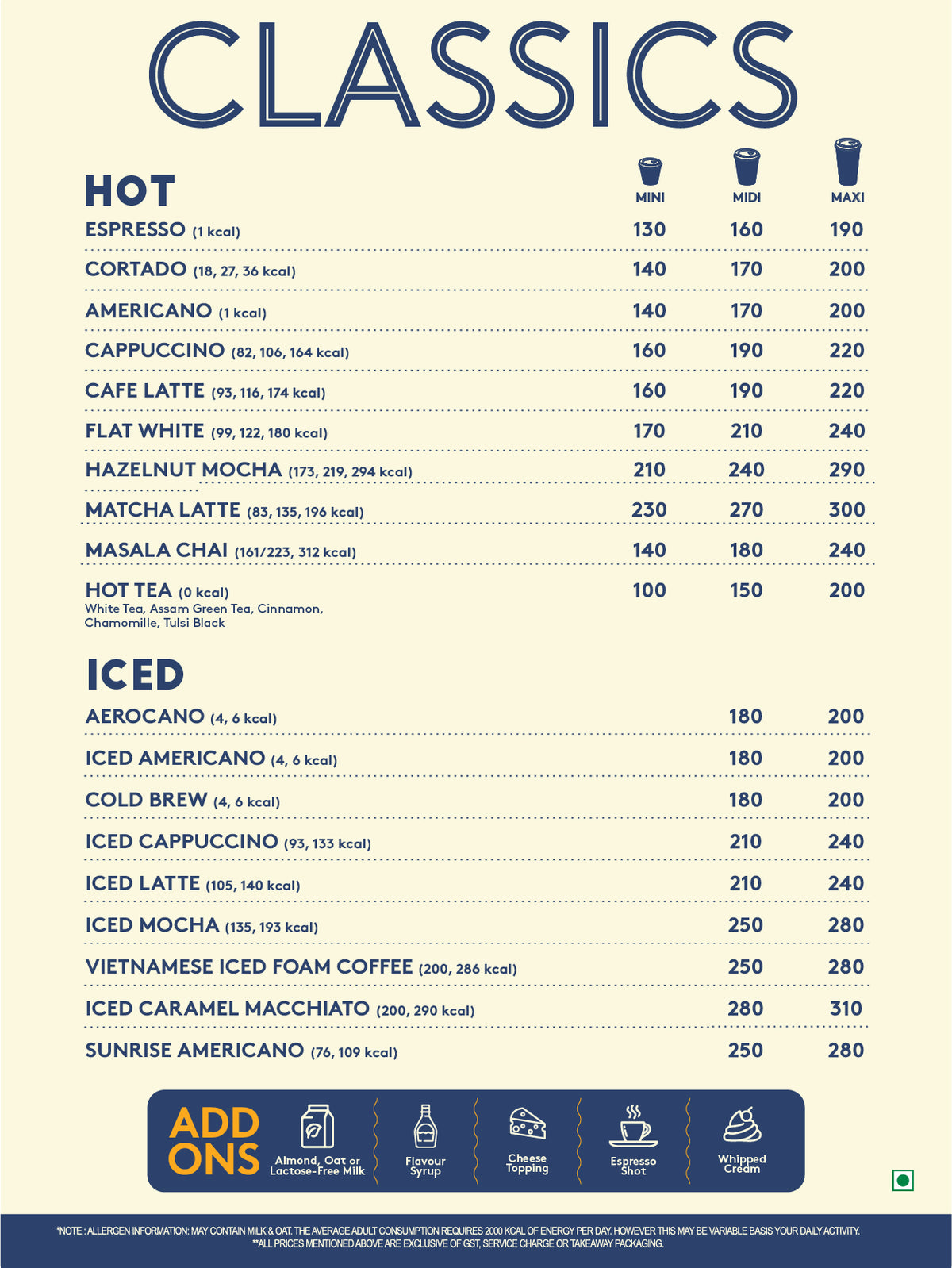 CLASSICS

HOT

| | MINI | MIDI | MAXI |
|---|---|---|---|
| ESPRESSO (1 kcal) | 130 | 160 | 190 |
| CORTADO (18, 27, 36 kcal) | 140 | 170 | 200 |
| AMERICANO (1 kcal) | 140 | 170 | 200 |
| CAPPUCCINO (82, 106, 164 kcal) | 160 | 190 | 220 |
| CAFE LATTE (93, 116, 174 kcal) | 160 | 190 | 220 |
| FLAT WHITE (99, 122, 180 kcal) | 170 | 210 | 240 |
| HAZELNUT MOCHA (173, 219, 294 kcal) | 210 | 240 | 290 |
| MATCHA LATTE (83, 135, 196 kcal) | 230 | 270 | 300 |
| MASALA CHAI (161/223, 312 kcal) | 140 | 180 | 240 |
| HOT TEA (0 kcal) White Tea, Assam Green Tea, Cinnamon, Chamomille, Tulsi Black | 100 | 150 | 200 |

ICED

| | | |
|---|---|---|
| AEROCANO (4, 6 kcal) | 180 | 200 |
| ICED AMERICANO (4, 6 kcal) | 180 | 200 |
| COLD BREW (4, 6 kcal) | 180 | 200 |
| ICED CAPPUCCINO (93, 133 kcal) | 210 | 240 |
| ICED LATTE (105, 140 kcal) | 210 | 240 |
| ICED MOCHA (135, 193 kcal) | 250 | 280 |
| VIETNAMESE ICED FOAM COFFEE (200, 286 kcal) | 250 | 280 |
| ICED CARAMEL MACCHIATO (200, 290 kcal) | 280 | 310 |
| SUNRISE AMERICANO (76, 109 kcal) | 250 | 280 |

ADD ONS
Almond, Oat or Lactose-Free Milk
Flavour Syrup
Cheese Topping
Espresso Shot
Whipped Cream

*NOTE : ALLERGEN INFORMATION: MAY CONTAIN MILK & OAT. THE AVERAGE ADULT CONSUMPTION REQUIRES 2000 KCAL OF ENERGY PER DAY. HOWEVER THIS MAY BE VARIABLE BASIS YOUR DAILY ACTIVITY.
**ALL PRICES MENTIONED ABOVE ARE EXCLUSIVE OF GST, SERVICE CHARGE OR TAKEAWAY PACKAGING.